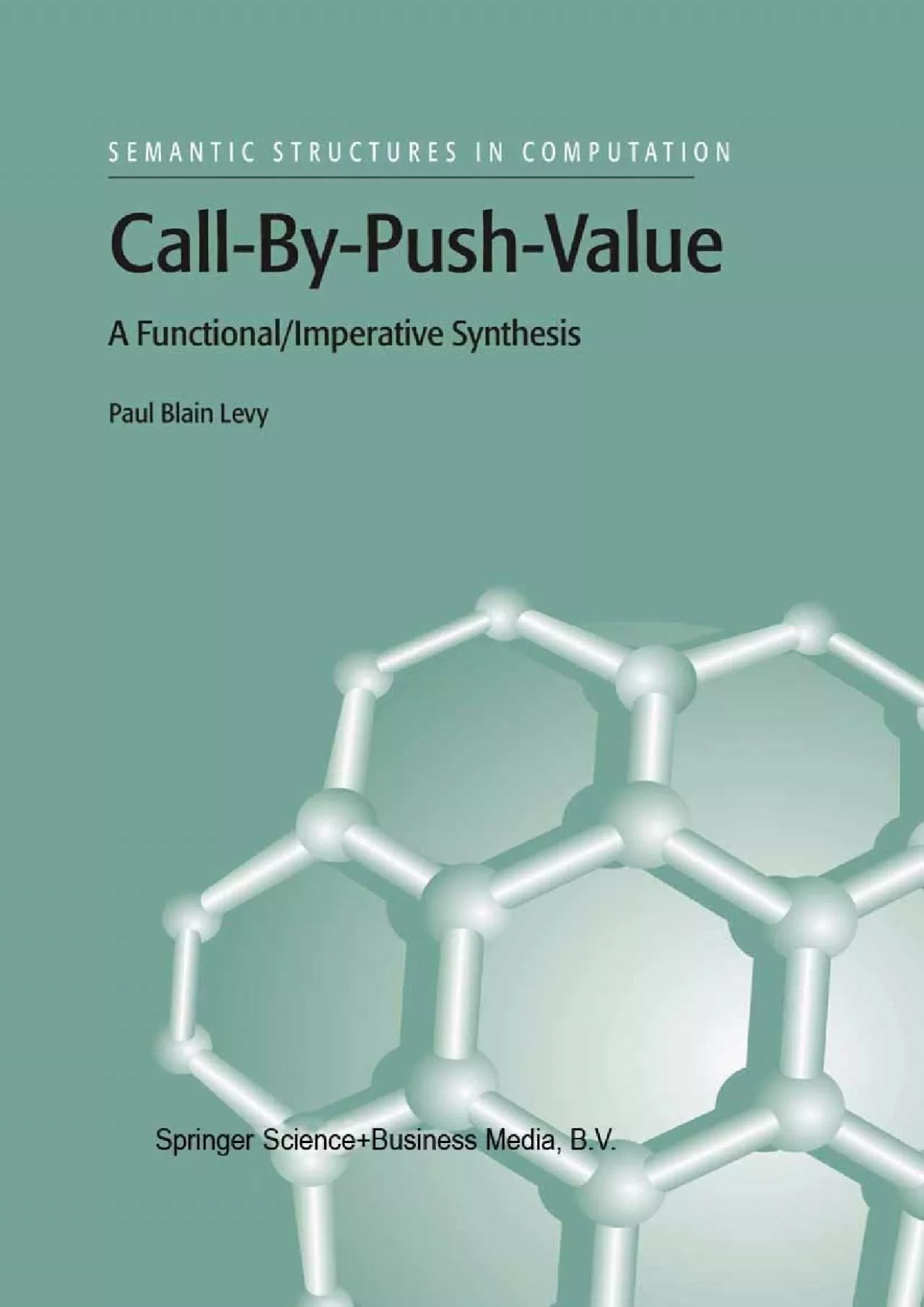 SEMANTIC STRUCTURES IN COMPUTATION

Call-By-Push-Value

A Functional/Imperative Synthesis

Paul Blain Levy

Springer Science+Business Media, B.V.